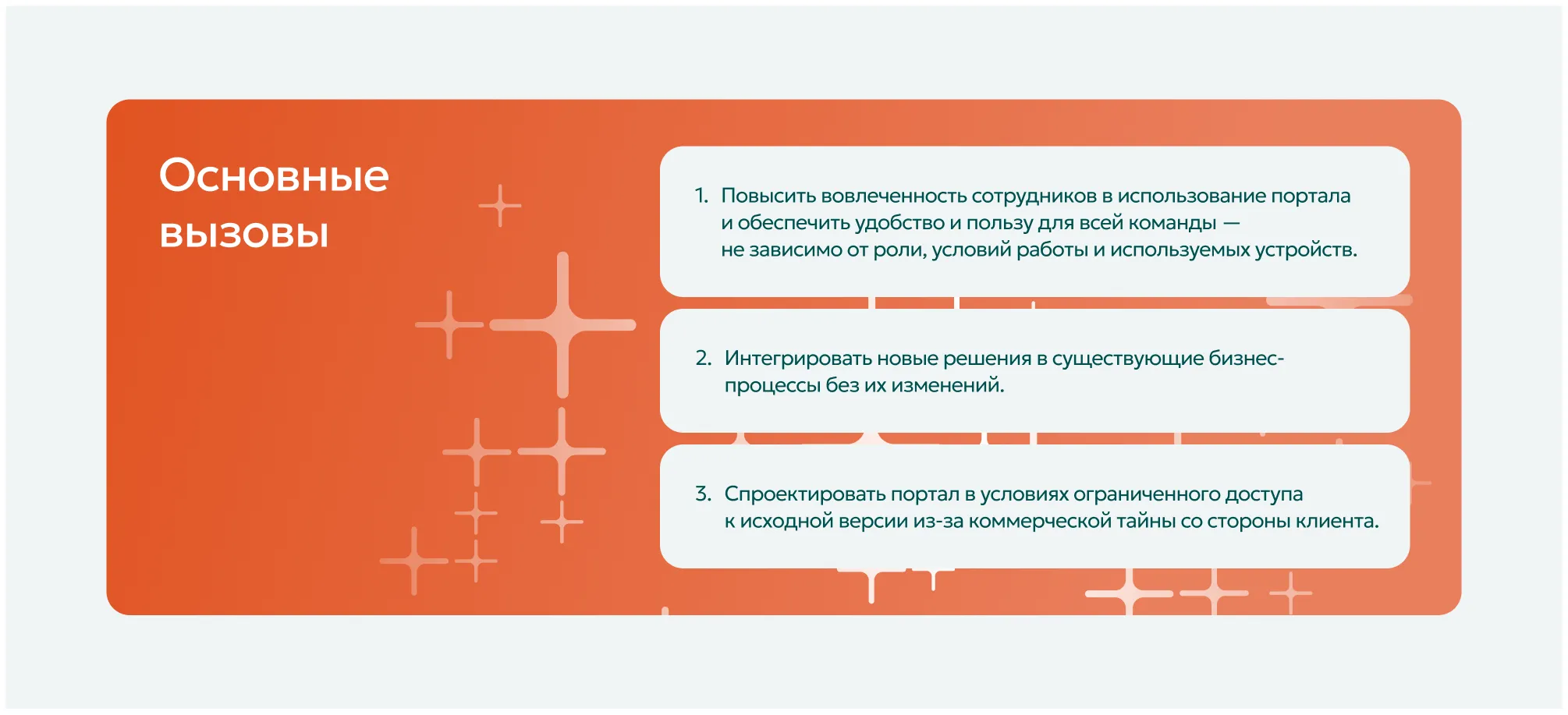 Основные вызовы

1. Повысить вовлеченность сотрудников в использование портала и обеспечить удобство и пользу для всей команды — не зависимо от роли, условий работы и используемых устройств.

2. Интегрировать новые решения в существующие бизнес-процессы без их изменений.

3. Спроектировать портал в условиях ограниченного доступа к исходной версии из-за коммерческой тайны со стороны клиента.